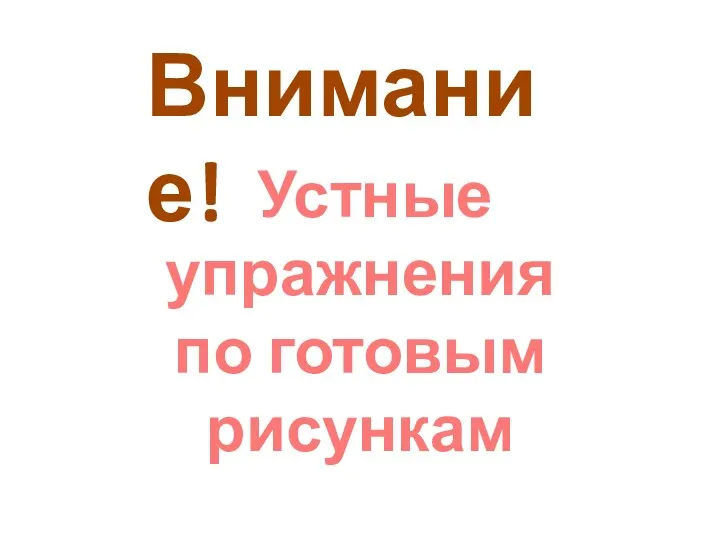 Внимание! Устные упражнения по готовым рисункам